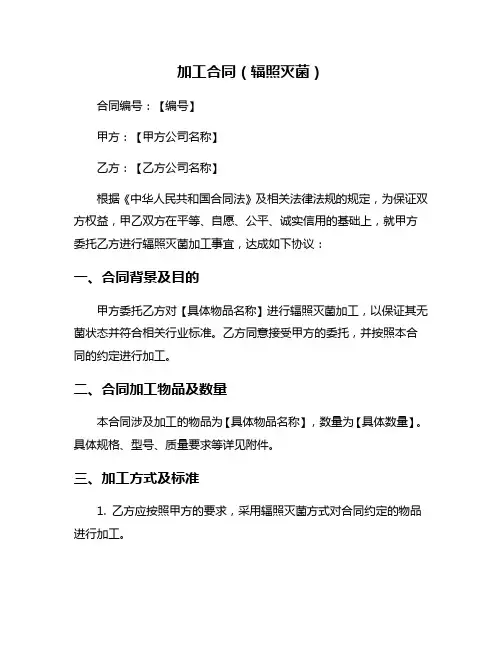 加工合同（辐照灭菌）

合同编号：【编号】

甲方：【甲方公司名称】

乙方：【乙方公司名称】

根据《中华人民共和国合同法》及相关法律法规的规定，为保证双方权益，甲乙双方在平等、自愿、公平、诚实信用的基础上，就甲方委托乙方进行辐照灭菌加工事宜，达成如下协议：

一、合同背景及目的

甲方委托乙方对【具体物品名称】进行辐照灭菌加工，以保证其无菌状态并符合相关行业标准。乙方同意接受甲方的委托，并按照本合同的约定进行加工。

二、合同加工物品及数量

本合同涉及加工的物品为【具体物品名称】，数量为【具体数量】。具体规格、型号、质量要求等详见附件。

三、加工方式及标准

1. 乙方应按照甲方的要求，采用辐照灭菌方式对合同约定的物品进行加工。